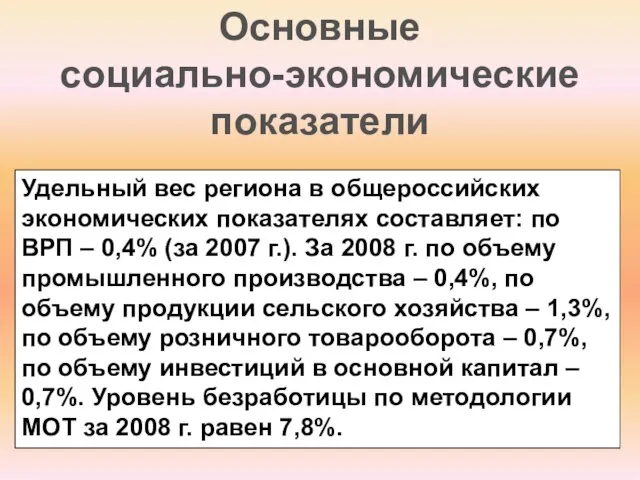 Основные социально-экономические показатели

Удельный вес региона в общероссийских экономических показателях составляет: по ВРП – 0,4% (за 2007 г.). За 2008 г. по объему промышленного производства – 0,4%, по объему продукции сельского хозяйства – 1,3%, по объему розничного товарооборота – 0,7%, по объему инвестиций в основной капитал – 0,7%. Уровень безработицы по методологии МОТ за 2008 г. равен 7,8%.